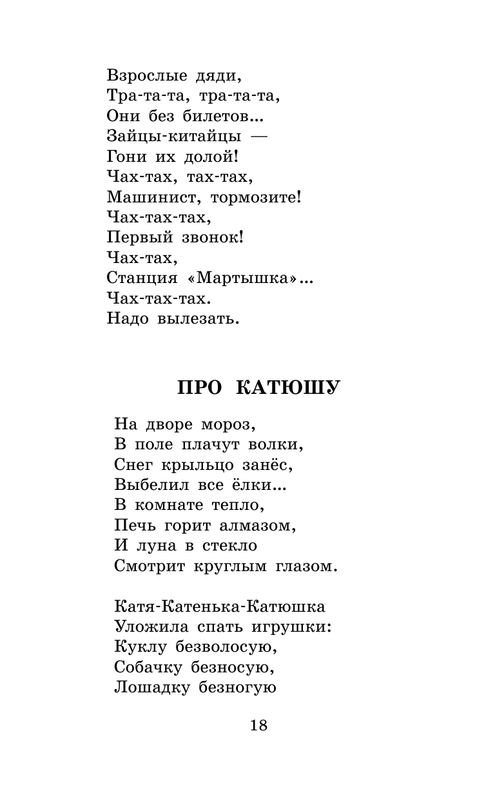 Взрослые дяди,
Тра-та-та, тра-та-та,
Они без билетов...
Зайцы-китайцы —
Гони их долой!
Чах-тах, тах-тах,
Машинист, тормозите!
Чах-тах-тах,
Первый звонок!
Чах-тах,
Станция «Мартышка»...
Чах-тах-тах.
Надо вылезать.

ПРО КАТЮШУ

На дворе мороз,
В поле плачут волки,
Снег крыльцо занёс,
Выбелил все ёлки...
В комнате тепло,
Печь горит алмазом,
И луна в стекло
Смотрит круглым глазом.

Катя-Катенька-Катюшка
Уложила спать игрушки:
Куклу безволосую,
Собачку безносую,
Лошадку безногую

18